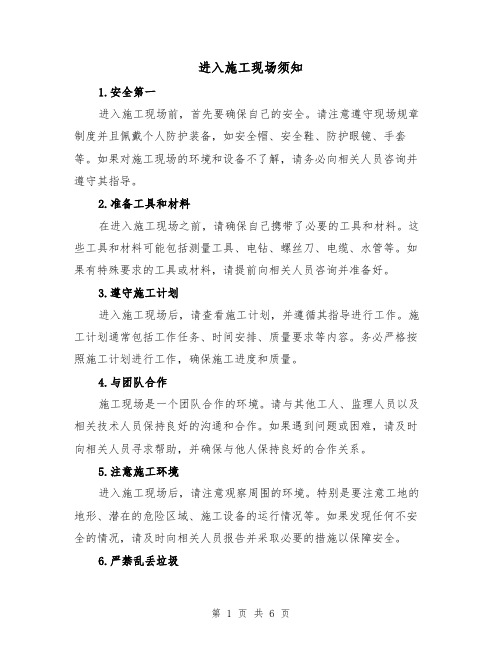 进入施工现场须知

1.安全第一

进入施工现场前，首先要确保自己的安全。请注意遵守现场规章制度并且佩戴个人防护装备，如安全帽、安全鞋、防护眼镜、手套等。如果对施工现场的环境和设备不了解，请务必向相关人员咨询并遵守其指导。

2.准备工具和材料

在进入施工现场之前，请确保自己携带了必要的工具和材料。这些工具和材料可能包括测量工具、电钻、螺丝刀、电缆、水管等。如果有特殊要求的工具或材料，请提前向相关人员咨询并准备好。

3.遵守施工计划

进入施工现场后，请查看施工计划，并遵循其指导进行工作。施工计划通常包括工作任务、时间安排、质量要求等内容。务必严格按照施工计划进行工作，确保施工进度和质量。

4.与团队合作

施工现场是一个团队合作的环境。请与其他工人、监理人员以及相关技术人员保持良好的沟通和合作。如果遇到问题或困难，请及时向相关人员寻求帮助，并确保与他人保持良好的合作关系。

5.注意施工环境

进入施工现场后，请注意观察周围的环境。特别是要注意工地的地形、潜在的危险区域、施工设备的运行情况等。如果发现任何不安全的情况，请及时向相关人员报告并采取必要的措施以保障安全。

6.严禁乱丢垃圾

第 1 页 共 6 页